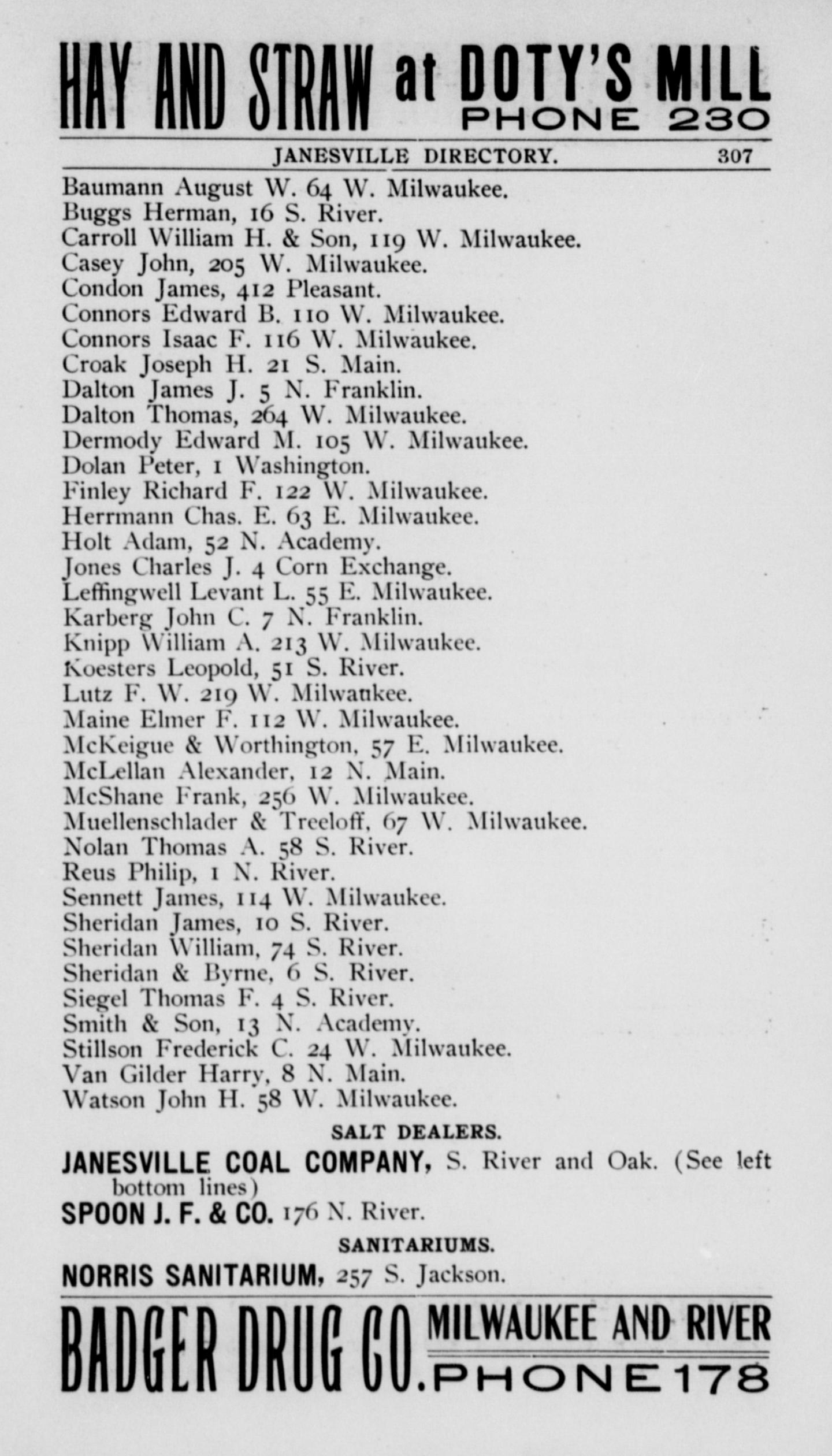 HAY AND STRAW at DOTY'S MILL PHONE 230

JANESVILLE DIRECTORY. 307

Baumann August W. 64 W. Milwaukee.
Buggs Herman, 16 S. River.
Carroll William H. & Son, 119 W. Milwaukee.
Casey John, 205 W. Milwaukee.
Condon James, 412 Pleasant.
Connors Edward B. 110 W. Milwaukee.
Connors Isaac F. 116 W. Milwaukee.
Croak Joseph H. 21 S. Main.
Dalton James J. 5 N. Franklin.
Dalton Thomas, 264 W. Milwaukee.
Dermody Edward M. 105 W. Milwaukee.
Dolan Peter, 1 Washington.
Finley Richard F. 122 W. Milwaukee.
Herrmann Chas. E. 63 E. Milwaukee.
Holt Adam, 52 N. Academy.
Jones Charles J. 4 Corn Exchange.
Leffingwell Levant L. 55 E. Milwaukee.
Karberg John C. 7 N. Franklin.
Knipp William A. 213 W. Milwaukee.
Koesters Leopold, 51 S. River.
Lutz F. W. 219 W. Milwaukee.
Maine Elmer F. 112 W. Milwaukee.
McKeigue & Worthington, 57 E. Milwaukee.
McLellan Alexander, 12 N. Main.
McShane Frank, 256 W. Milwaukee.
Muellenschlader & Treeloff, 67 W. Milwaukee.
Nolan Thomas A. 58 S. River.
Reus Philip, 1 N. River.
Sennett James, 114 W. Milwaukee.
Sheridan James, 10 S. River.
Sheridan William, 74 S. River.
Sheridan & Byrne, 6 S. River.
Siegel Thomas F. 4 S. River.
Smith & Son, 13 N. Academy.
Stillson Frederick C. 24 W. Milwaukee.
Van Gilder Harry, 8 N. Main.
Watson John H. 58 W. Milwaukee.

SALT DEALERS.

JANESVILLE COAL COMPANY, S. River and Oak. (See left bottom lines)
SPOON J. F. & CO. 176 N. River.

SANITARIUMS.

NORRIS SANITARIUM, 257 S. Jackson.

BADGER DRUG CO. MILWAUKEE AND RIVER PHONE 178